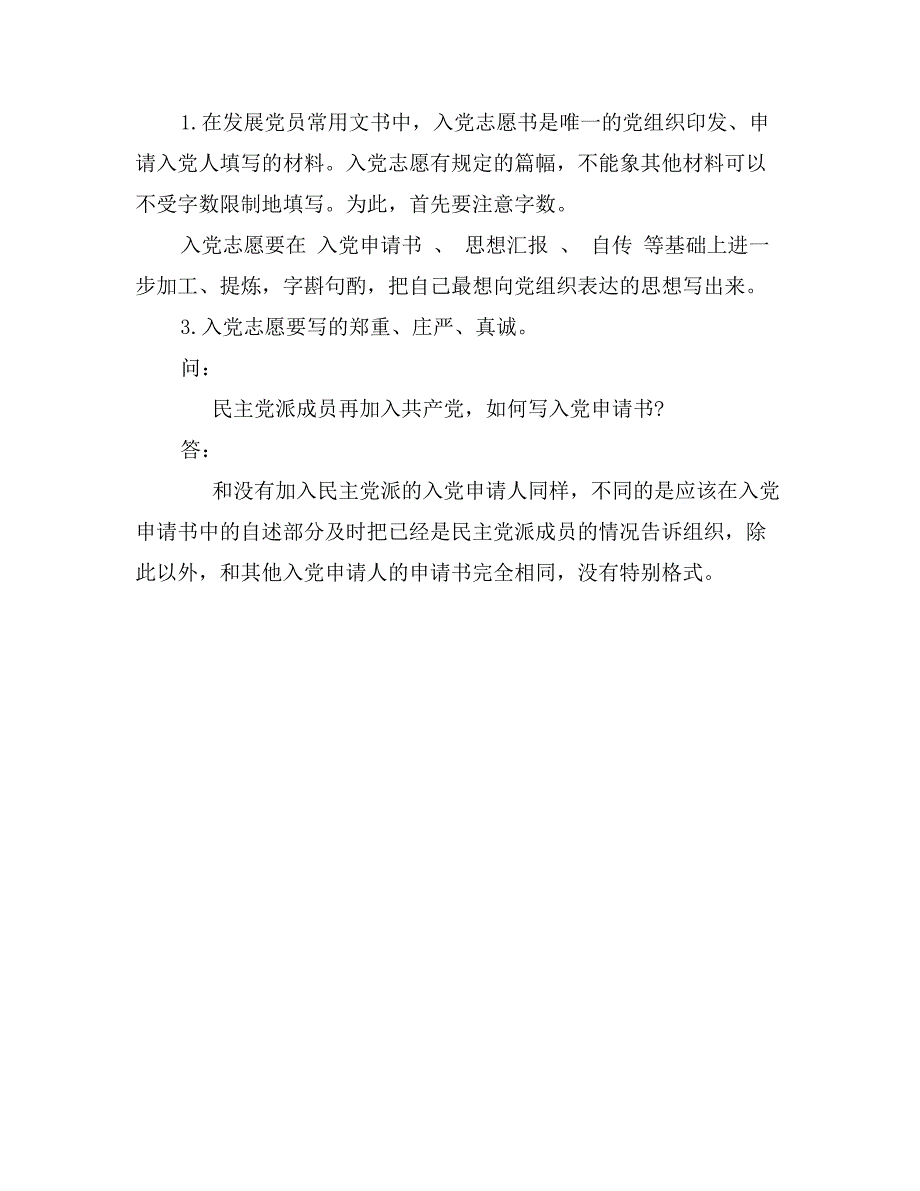 1.在发展党员常用文书中，入党志愿书是唯一的党组织印发、申请入党人填写的材料。入党志愿有规定的篇幅，不能象其他材料可以不受字数限制地填写。为此，首先要注意字数。

入党志愿要在 入党申请书 、 思想汇报 、 自传 等基础上进一步加工、提炼，字斟句酌，把自己最想向党组织表达的思想写出来。

3.入党志愿要写的郑重、庄严、真诚。

问：

民主党派成员再加入共产党，如何写入党申请书?

答：

和没有加入民主党派的入党申请人同样，不同的是应该在入党申请书中的自述部分及时把已经是民主党派成员的情况告诉组织，除此以外，和其他入党申请人的申请书完全相同，没有特别格式。